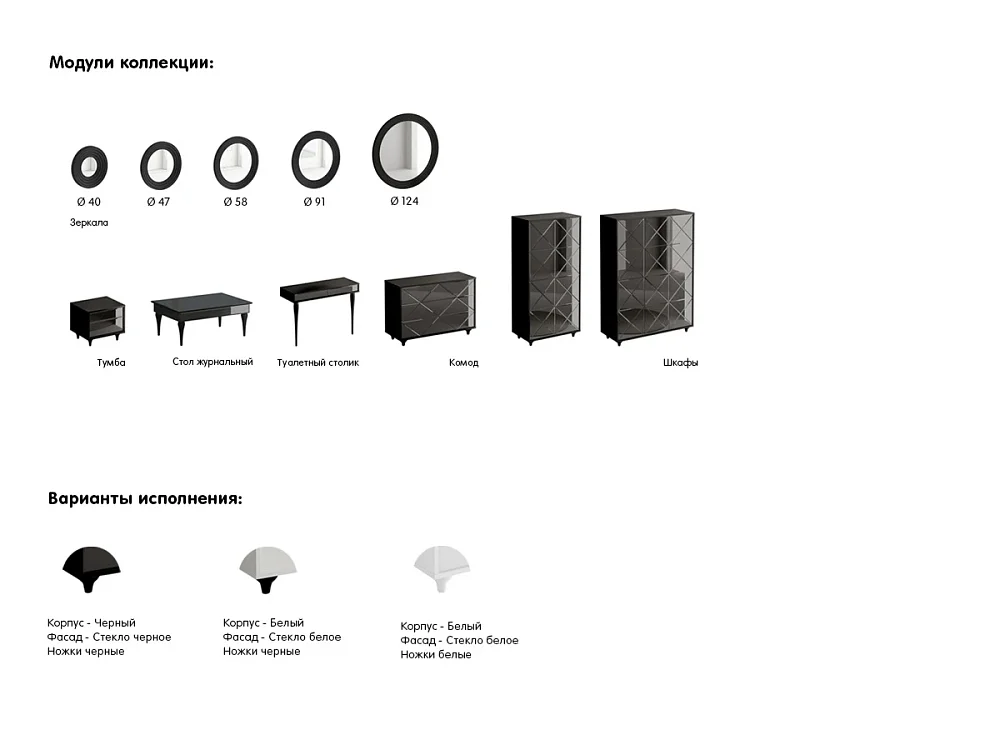 Модули коллекции:

Ø 40

Ø 47

Ø 58

Ø 91

Ø 124

Зеркала

Тумба

Стол журнальный

Туалетный столик

Комод

Шкафы

Варианты исполнения:

Корпус - Черный
Фасад - Стекло черное
Ножки черные

Корпус - Белый
Фасад - Стекло белое
Ножки черные

Корпус - Белый
Фасад - Стекло белое
Ножки белые